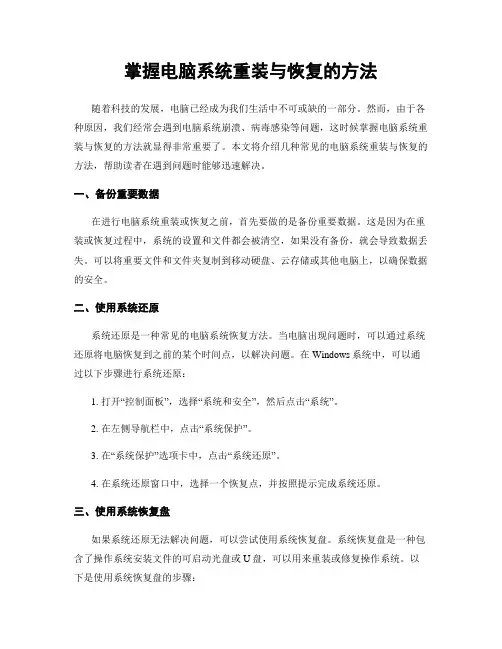 掌握电脑系统重装与恢复的方法

随着科技的发展，电脑已经成为我们生活中不可或缺的一部分。然而，由于各种原因，我们经常会遇到电脑系统崩溃、病毒感染等问题，这时候掌握电脑系统重装与恢复的方法就显得非常重要了。本文将介绍几种常见的电脑系统重装与恢复的方法，帮助读者在遇到问题时能够迅速解决。

一、备份重要数据

在进行电脑系统重装或恢复之前，首先要做的是备份重要数据。这是因为在重装或恢复过程中，系统的设置和文件都会被清空，如果没有备份，就会导致数据丢失。可以将重要文件和文件夹复制到移动硬盘、云存储或其他电脑上，以确保数据的安全。

二、使用系统还原

系统还原是一种常见的电脑系统恢复方法。当电脑出现问题时，可以通过系统还原将电脑恢复到之前的某个时间点，以解决问题。在 Windows 系统中，可以通过以下步骤进行系统还原：

1. 打开“控制面板”，选择“系统和安全”，然后点击“系统”。

2. 在左侧导航栏中，点击“系统保护”。

3. 在“系统保护”选项卡中，点击“系统还原”。

4. 在系统还原窗口中，选择一个恢复点，并按照提示完成系统还原。

三、使用系统恢复盘

如果系统还原无法解决问题，可以尝试使用系统恢复盘。系统恢复盘是一种包含了操作系统安装文件的可启动光盘或 U 盘，可以用来重装或修复操作系统。以下是使用系统恢复盘的步骤：